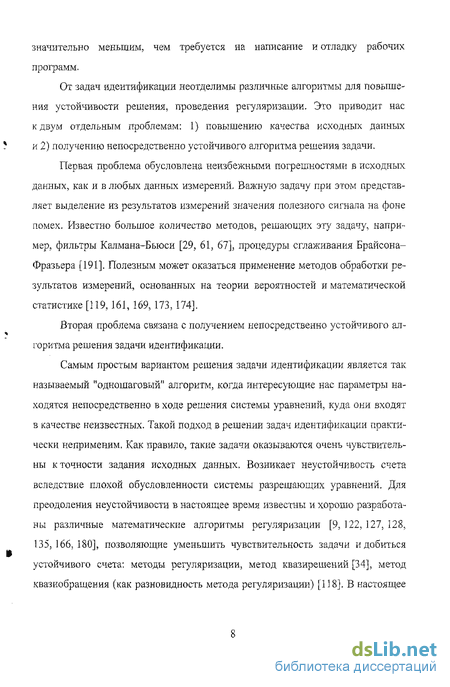 значительно меньшим, чем требуется на написание и отладку рабочих программ.

От задач идентификации неотделимы различные алгоритмы для повышения устойчивости решения, проведения регуляризации. Это приводит нас к двум отдельным проблемам: 1) повышению качества исходных данных и 2) получению непосредственно устойчивого алгоритма решения задачи.

Первая проблема обусловлена неизбежными погрешностями в исходных данных, как и в любых данных измерений. Важную задачу при этом представляет выделение из результатов измерений значения полезного сигнала на фоне помех. Известно большое количество методов, решающих эту задачу, например, фильтры Калмана-Бьюси [29, 61, 67], процедуры сглаживания Брайсона–Фразьера [191]. Полезным может оказаться применение методов обработки результатов измерений, основанных на теории вероятностей и математической статистике [119, 161, 169, 173, 174].

Вторая проблема связана с получением непосредственно устойчивого алгоритма решения задачи идентификации.

Самым простым вариантом решения задачи идентификации является так называемый "одношаговый" алгоритм, когда интересующие нас параметры находятся непосредственно в ходе решения системы уравнений, куда они входят в качестве неизвестных. Такой подход в решении задач идентификации практически неприменим. Как правило, такие задачи оказываются очень чувствительны к точности задания исходных данных. Возникает неустойчивость счета вследствие плохой обусловленности системы разрешающих уравнений. Для преодоления неустойчивости в настоящее время известны и хорошо разработаны различные математические алгоритмы регуляризации [9, 122, 127, 128, 135, 166, 180], позволяющие уменьшить чувствительность задачи и добиться устойчивого счета: методы регуляризации, метод квазирешений [34], метод квазиобращения (как разновидность метода регуляризации) [118]. В настоящее

8

dsLib.net
библиотека диссертаций